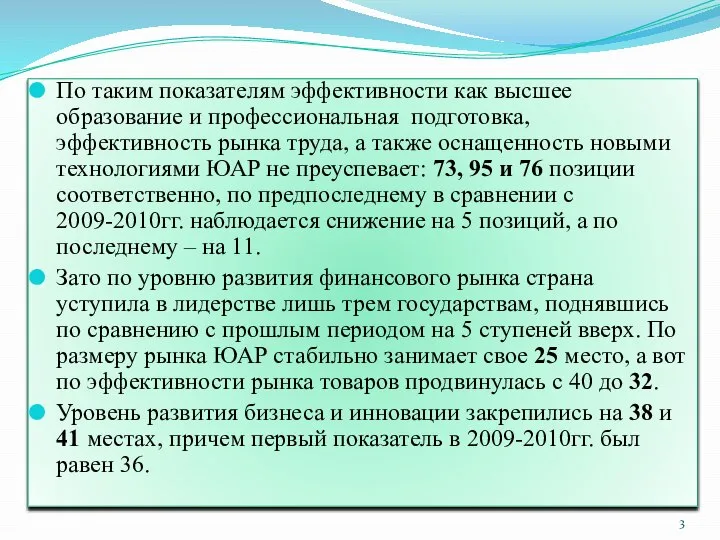 По таким показателям эффективности как высшее образование и профессиональная подготовка, эффективность рынка труда, а также оснащенность новыми технологиями ЮАР не преуспевает: 73, 95 и 76 позиции соответственно, по предпоследнему в сравнении с 2009-2010гг. наблюдается снижение на 5 позиций, а по последнему – на 11.

Зато по уровню развития финансового рынка страна уступила в лидерстве лишь трем государствам, поднявшись по сравнению с прошлым периодом на 5 ступеней вверх. По размеру рынка ЮАР стабильно занимает свое 25 место, а вот по эффективности рынка товаров продвинулась с 40 до 32.

Уровень развития бизнеса и инновации закрепились на 38 и 41 местах, причем первый показатель в 2009-2010гг. был равен 36.

3